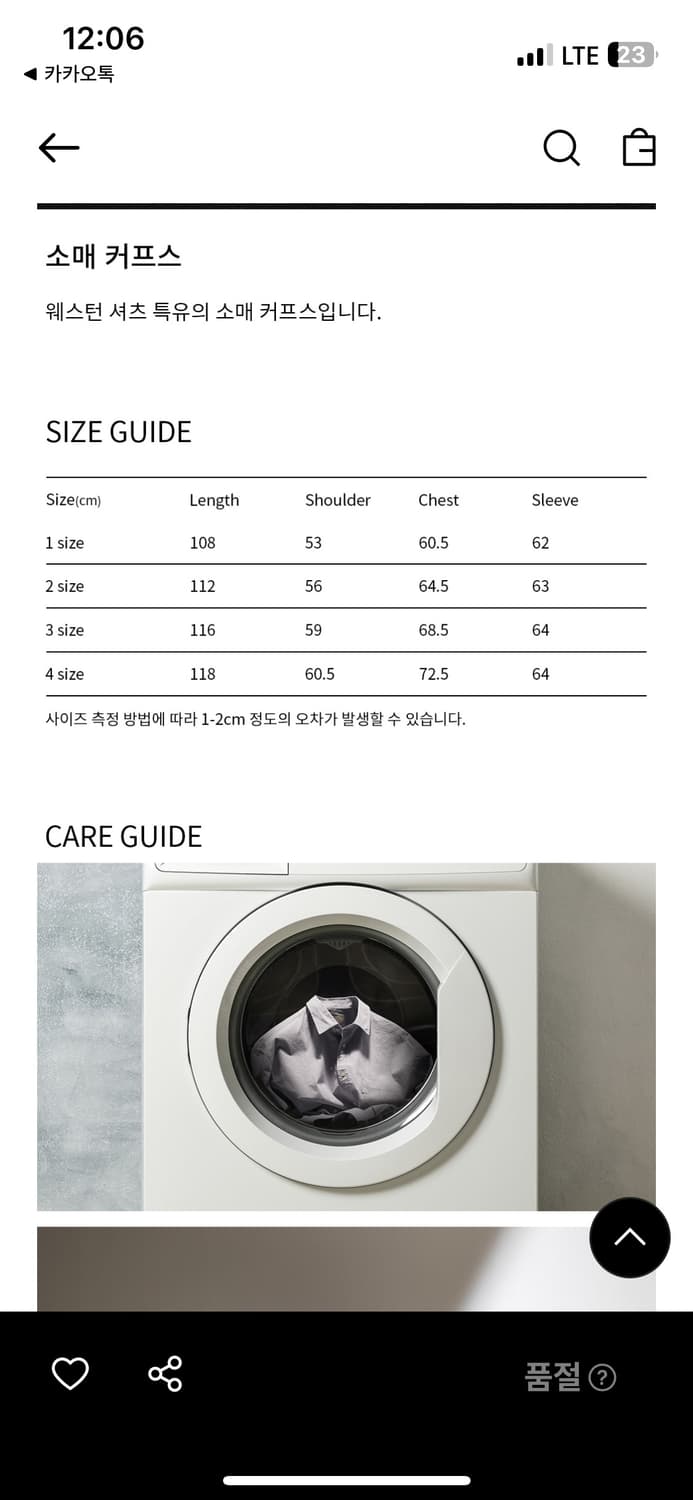 12:06
◀ 카카오톡
LTE 23

소매 커프스

웨스턴 셔츠 특유의 소매 커프스입니다.

SIZE GUIDE

| Size(cm) | Length | Shoulder | Chest | Sleeve |
|---|---|---|---|---|
| 1 size | 108 | 53 | 60.5 | 62 |
| 2 size | 112 | 56 | 64.5 | 63 |
| 3 size | 116 | 59 | 68.5 | 64 |
| 4 size | 118 | 60.5 | 72.5 | 64 |

사이즈 측정 방법에 따라 1-2cm 정도의 오차가 발생할 수 있습니다.

CARE GUIDE

품절 ?